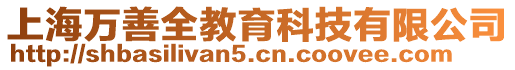 上海万善全教育科技有限公司
http://shbasilivan5.cn.coovee.com